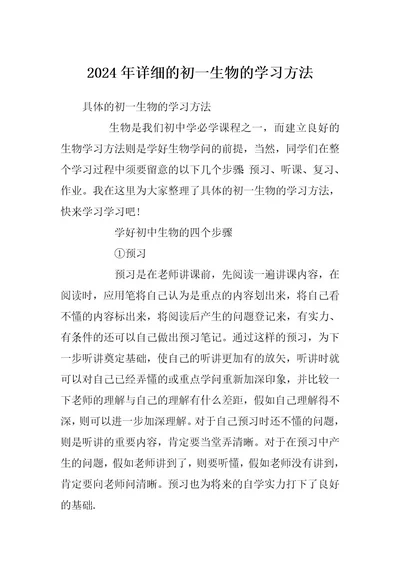 2024年详细的初一生物的学习方法

具体的初一生物的学习方法

生物是我们初中学必学课程之一，而建立良好的生物学习方法则是学好生物学问的前提，当然，同学们在整个学习过程中须要留意的以下几个步骤 预习、听课、复习、作业。我在这里为大家整理了具体的初一生物的学习方法，快来学习学习吧！

学好初中生物的四个步骤

①预习

预习是在老师讲课前，先阅读一遍讲课内容，在阅读时，应用笔将自己认为是重点的内容划出来，将自己看不懂的内容标出来，将阅读后产生的问题登记来，有实力、有条件的还可以自己做出预习笔记。通过这样的预习，为下一步听讲奠定基础，使自己的听讲更加有的放矢，听讲时就可以对自己已经弄懂的或重点学问重新加深印象，并比较一下老师的理解与自己的理解有什么差距，假如自己理解得不深，则可以进一步加深理解。对于自己预习时还不懂的问题，则是听讲的重要内容，肯定要当堂弄清晰。对于在预习中产生的问题，假如老师讲到了，则要听懂，假如老师没有讲到，肯定要向老师问清晰。预习也为将来的自学实力打下了良好的基础.